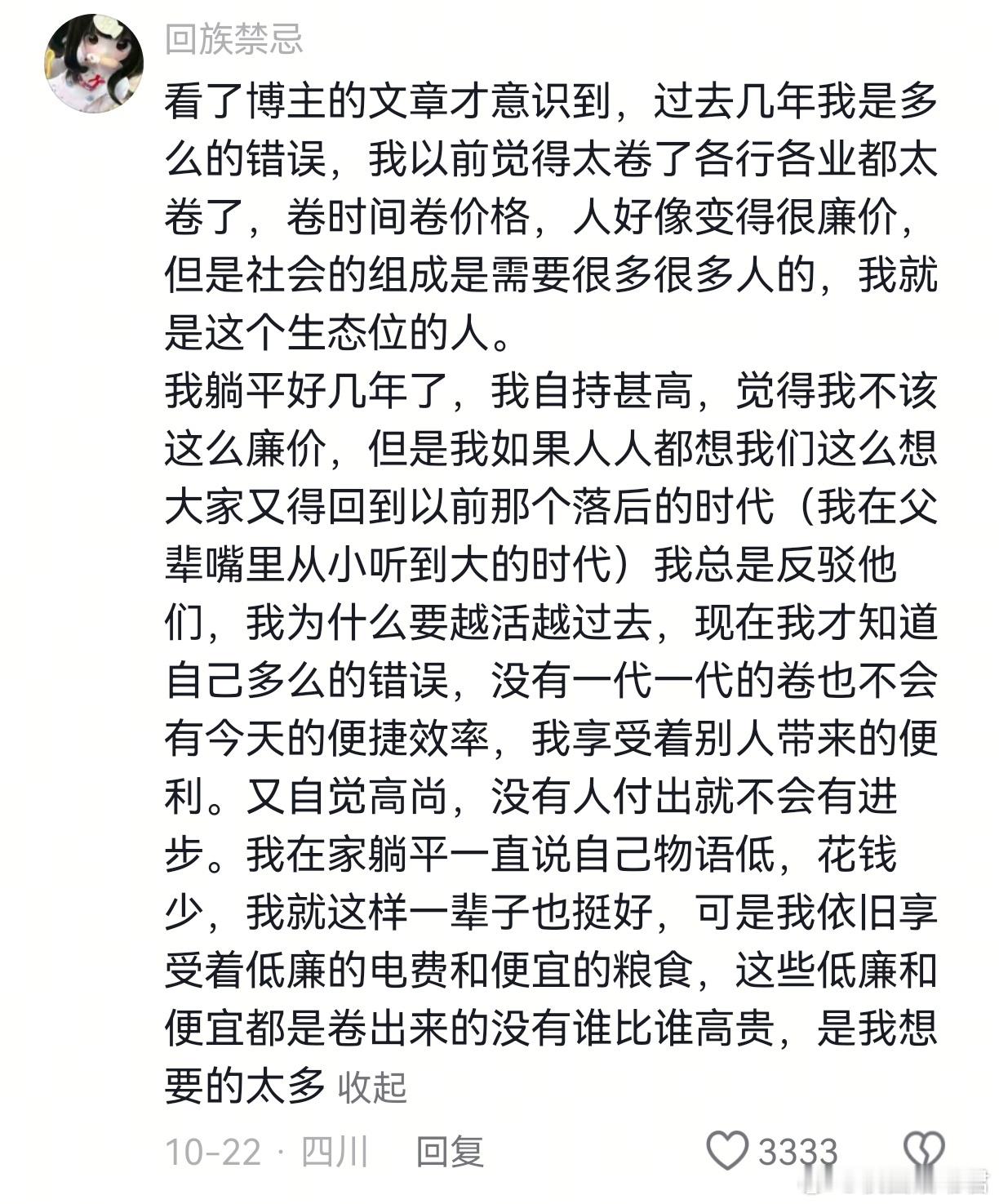 回族禁忌

看了博主的文章才意识到，过去几年我是多么的错误，我以前觉得太卷了各行各业都太卷了，卷时间卷价格，人好像变得很廉价，但是社会的组成是需要很多很多人的，我就是这个生态位的人。
我躺平好几年了，我自持甚高，觉得我不该这么廉价，但是我如果人人都想我们这么想大家又得回到以前那个落后的时代（我在父辈嘴里从小听到大的时代）我总是反驳他们，我为什么要越活越过去，现在我才知道自己多么的错误，没有一代一代的卷也不会有今天的便捷效率，我享受着别人带来的便利。又自觉高尚，没有人付出就不会有进步。我在家躺平一直说自己物语低，花钱少，我就这样一辈子也挺好，可是我依旧享受着低廉的电费和便宜的粮食，这些低廉和便宜都是卷出来的没有谁比谁高贵，是我想要的太多 收起

10-22 · 四川 回复 3333